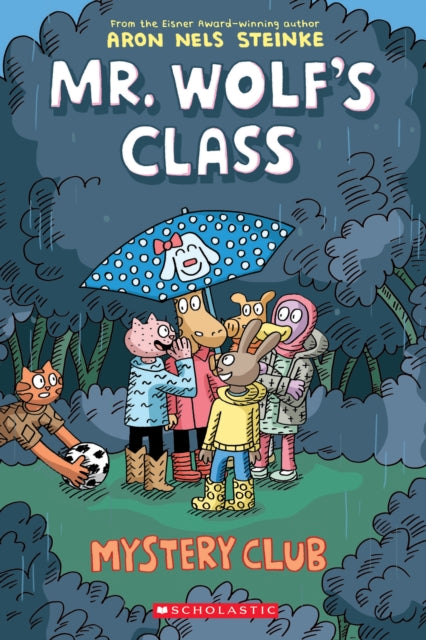 From the Eisner Award-winning author
ARON NELS STEINKE

MR. WOLF'S CLASS

MYSTERY CLUB

SCHOLASTIC